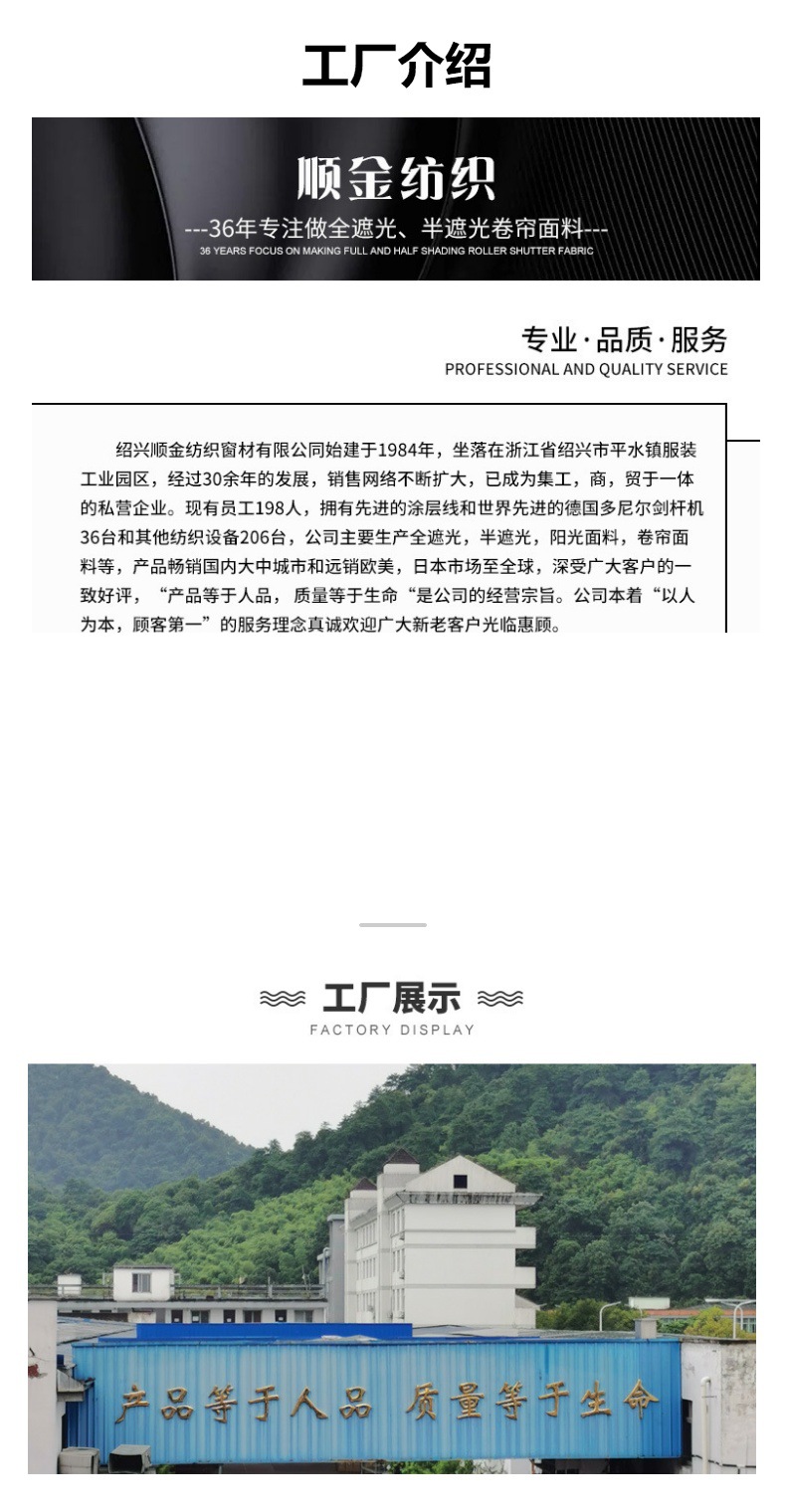 工厂介绍

顺金纺织

---36年专注做全遮光、半遮光卷帘面料---

36 YEARS FOCUS ON MAKING FULL AND HALF SHADING ROLLER SHUTTER FABRIC

专业·品质·服务

PROFESSIONAL AND QUALITY SERVICE

绍兴顺金纺织窗材有限公司始建于1984年，坐落在浙江省绍兴市平水镇服装工业园区，经过30余年的发展，销售网络不断扩大，已成为集工，商，贸于一体的私营企业。现有员工198人，拥有先进的涂层线和世界先进的德国多尼尔剑杆机36台和其他纺织设备206台，公司主要生产全遮光，半遮光，阳光面料，卷帘面料等，产品畅销国内大中城市和远销欧美，日本市场至全球，深受广大客户的一致好评，“产品等于人品，质量等于生命“是公司的经营宗旨。公司本着“以人为本，顾客第一”的服务理念真诚欢迎广大新老客户光临惠顾。

工厂展示

FACTORY DISPLAY

产品等于人品 质量等于生命